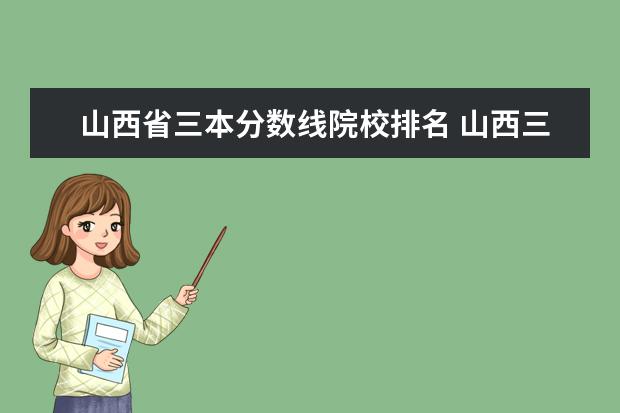 山西省三本分数线院校排名 山西三